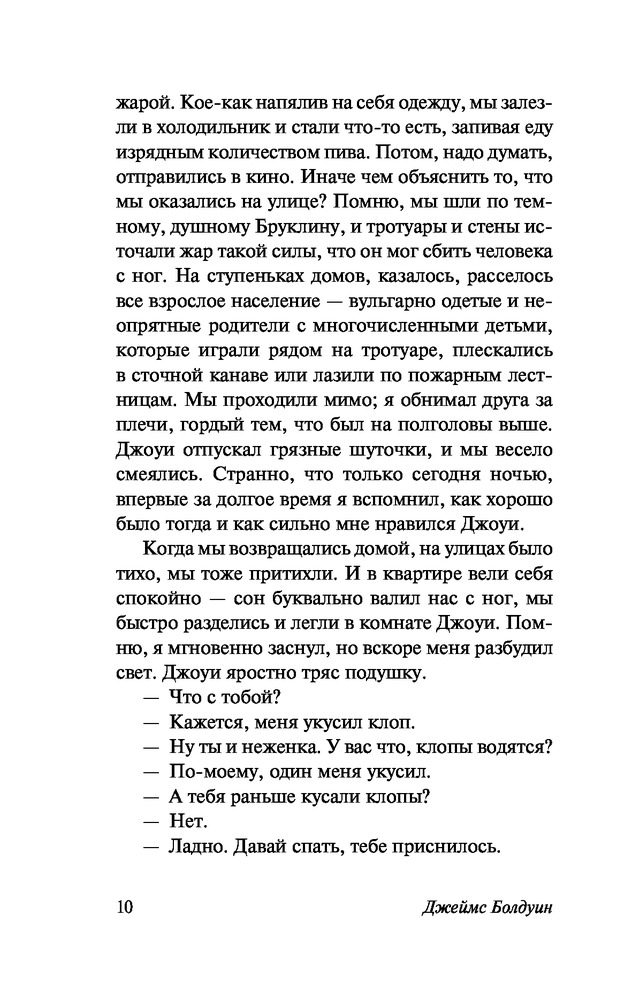 жарой. Кое-как напялив на себя одежду, мы залезли в холодильник и стали что-то есть, запивая еду изрядным количеством пива. Потом, надо думать, отправились в кино. Иначе чем объяснить то, что мы оказались на улице? Помню, мы шли по темному, душному Бруклину, и тротуары и стены источали жар такой силы, что он мог сбить человека с ног. На ступеньках домов, казалось, расселось все взрослое население — вульгарно одетые и неопрятные родители с многочисленными детьми, которые играли рядом на тротуаре, плескались в сточной канаве или лазили по пожарным лестницам. Мы проходили мимо; я обнимал друга за плечи, гордый тем, что был на полголовы выше. Джоуи отпускал грязные шуточки, и мы весело смеялись. Странно, что только сегодня ночью, впервые за долгое время я вспомнил, как хорошо было тогда и как сильно мне нравился Джоуи.

Когда мы возвращались домой, на улицах было тихо, мы тоже притихли. И в квартире вели себя спокойно — сон буквально валил нас с ног, мы быстро разделись и легли в комнате Джоуи. Помню, я мгновенно заснул, но вскоре меня разбудил свет. Джоуи яростно тряс подушку.

— Что с тобой?

— Кажется, меня укусил клоп.

— Ну ты и неженка. У вас что, клопы водятся?

— По-моему, один меня укусил.

— А тебя раньше кусали клопы?

— Нет.

— Ладно. Давай спать, тебе приснилось.

10 Джеймс Болдуин